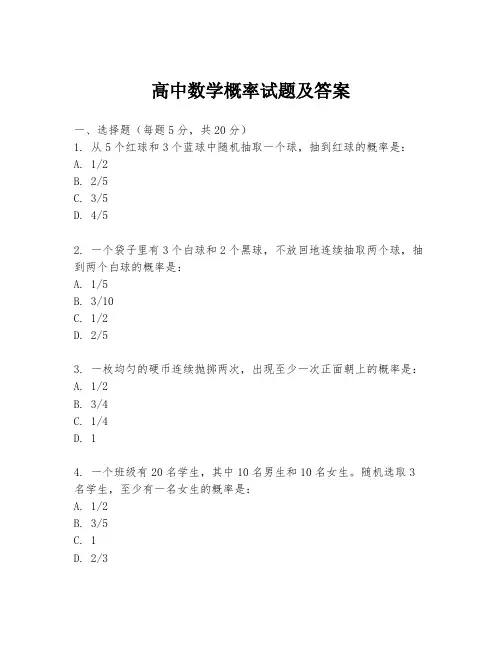 高中数学概率试题及答案

一、选择题（每题5分，共20分）
1. 从5个红球和3个蓝球中随机抽取一个球，抽到红球的概率是：
A. 1/2
B. 2/5
C. 3/5
D. 4/5

2. 一个袋子里有3个白球和2个黑球，不放回地连续抽取两个球，抽到两个白球的概率是：
A. 1/5
B. 3/10
C. 1/2
D. 2/5

3. 一枚均匀的硬币连续抛掷两次，出现至少一次正面朝上的概率是：
A. 1/2
B. 3/4
C. 1/4
D. 1

4. 一个班级有20名学生，其中10名男生和10名女生。随机选取3名学生，至少有一名女生的概率是：
A. 1/2
B. 3/5
C. 1
D. 2/3